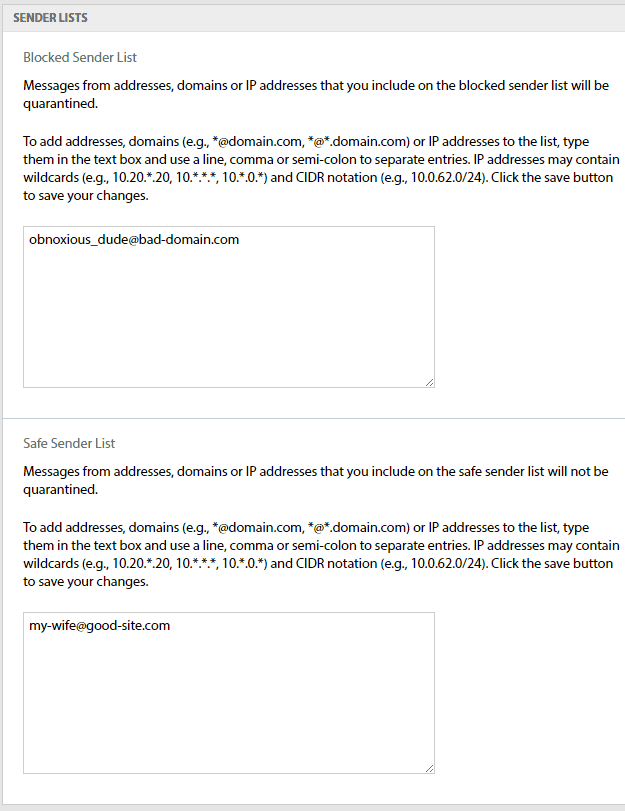 SENDER LISTS

Blocked Sender List

Messages from addresses, domains or IP addresses that you include on the blocked sender list will be quarantined.

To add addresses, domains (e.g., *@domain.com, *@*.domain.com) or IP addresses to the list, type them in the text box and use a line, comma or semi-colon to separate entries. IP addresses may contain wildcards (e.g., 10.20.*.20, 10.*.*.*, 10.*.0.*) and CIDR notation (e.g., 10.0.62.0/24). Click the save button to save your changes.

obnoxious_dude@bad-domain.com

Safe Sender List

Messages from addresses, domains or IP addresses that you include on the safe sender list will not be quarantined.

To add addresses, domains (e.g., *@domain.com, *@*.domain.com) or IP addresses to the list, type them in the text box and use a line, comma or semi-colon to separate entries. IP addresses may contain wildcards (e.g., 10.20.*.20, 10.*.*.*, 10.*.0.*) and CIDR notation (e.g., 10.0.62.0/24). Click the save button to save your changes.

my-wife@good-site.com